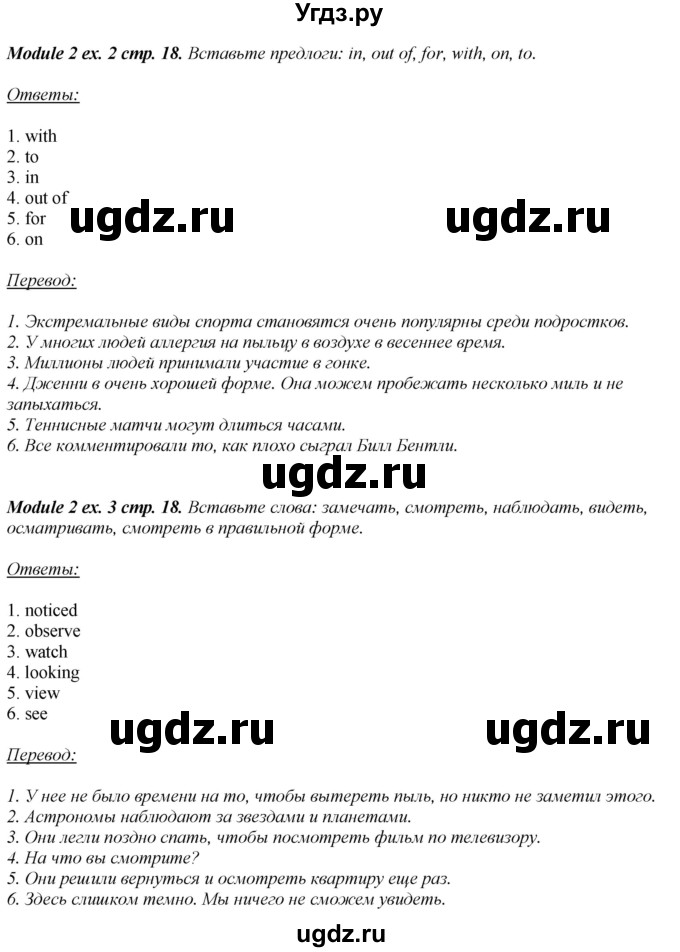 Угдз.ру

Module 2 ex. 2 стр. 18. Вставьте предлоги: in, out of, for, with, on, to.

Ответы:

1. with
2. to
3. in
4. out of
5. for
6. on

ugdz.ru ugdz.ru

Перевод:

1. Экстремальные виды спорта становятся очень популярны среди подростков.
2. У многих людей аллергия на пыльцу в воздухе в весеннее время.
3. Миллионы людей принимали участие в гонке.
4. Дженни в очень хорошей форме. Она можем пробежать несколько миль и не запыхаться.
5. Теннисные матчи могут длиться часами.
6. Все комментировали то, как плохо сыграл Билл Бентли.

ugdz.ru

Module 2 ex. 3 стр. 18. Вставьте слова: замечать, смотреть, наблюдать, видеть, осматривать, смотреть в правильной форме.

Ответы:

1. noticed
2. observe
3. watch
4. looking
5. view
6. see

ugdz.ru ugdz.ru

Перевод:

1. У нее не было времени на то, чтобы вытереть пыль, но никто не заметил этого.
2. Астрономы наблюдают за звездами и планетами.
3. Они легли поздно спать, чтобы посмотреть фильм по телевизору.
4. На что вы смотрите?
5. Они решили вернуться и осмотреть квартиру еще раз.
6. Здесь слишком темно. Мы ничего не сможем увидеть.

ugdz.ru